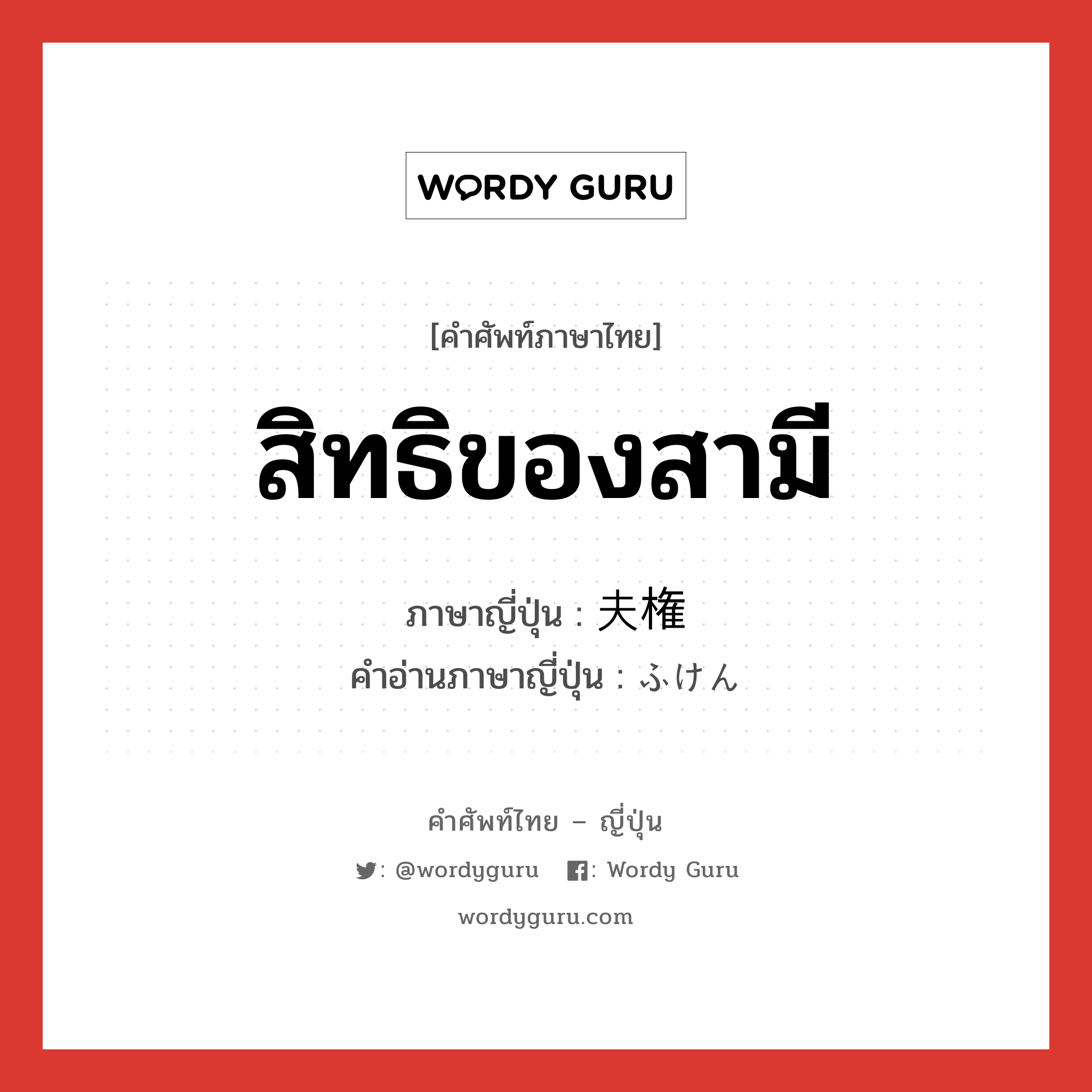 WORDY GURU

[คำศัพท์ภาษาไทย]

สิทธิของสามี

ภาษาญี่ปุ่น : 夫権
คำอ่านภาษาญี่ปุ่น : ふけん

คำศัพท์ไทย – ญี่ปุ่น

: @wordyguru : Wordy Guru

wordyguru.com